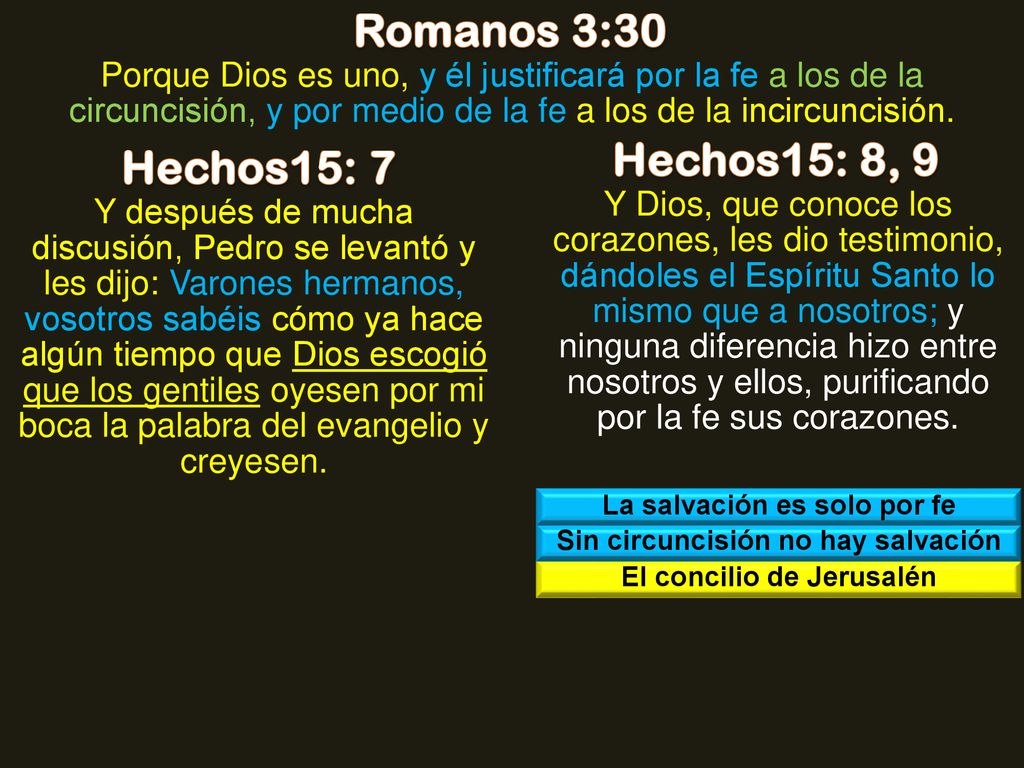 Romanos 3:30

Porque Dios es uno, y él justificará por la fe a los de la circuncisión, y por medio de la fe a los de la incircuncisión.

Hechos15: 7

Y después de mucha discusión, Pedro se levantó y les dijo: Varones hermanos, vosotros sabéis cómo ya hace algún tiempo que Dios escogió que los gentiles oyesen por mi boca la palabra del evangelio y creyesen.

Hechos15: 8, 9

Y Dios, que conoce los corazones, les dio testimonio, dándoles el Espíritu Santo lo mismo que a nosotros; y ninguna diferencia hizo entre nosotros y ellos, purificando por la fe sus corazones.

La salvación es solo por fe

Sin circuncisión no hay salvación

El concilio de Jerusalén